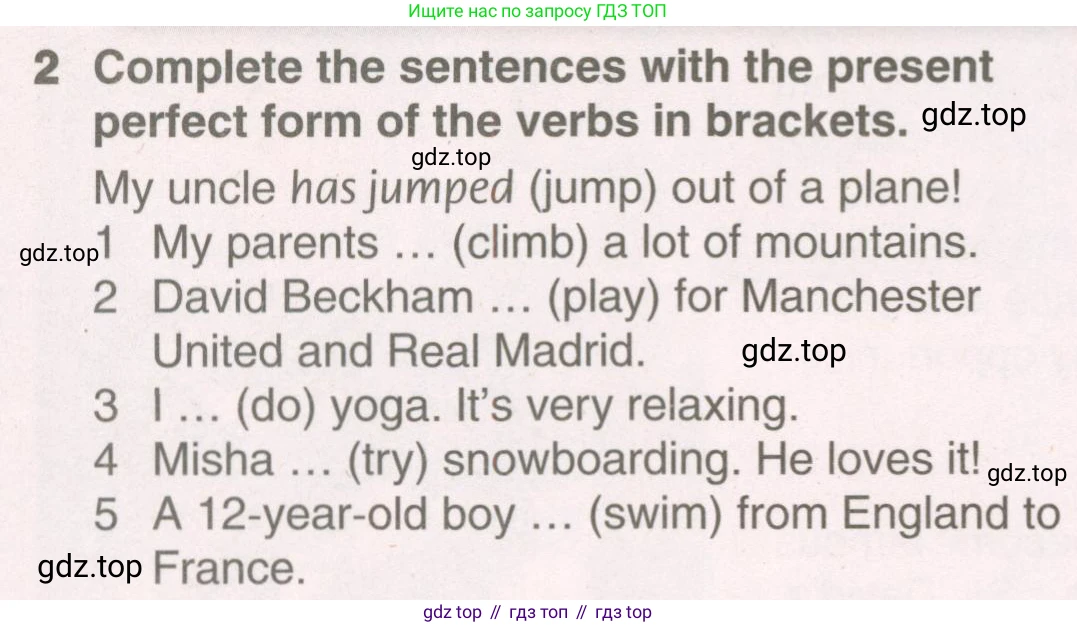 Ищите нас по запросу ГДЗ ТОП

2 Complete the sentences with the present perfect form of the verbs in brackets.

My uncle has jumped (jump) out of a plane!

1 My parents … (climb) a lot of mountains.

2 David Beckham … (play) for Manchester United and Real Madrid.

3 I … (do) yoga. It's very relaxing.

4 Misha … (try) snowboarding. He loves it!

5 A 12-year-old boy … (swim) from England to France.

gdz top // гдз топ // гдз top

gdz.top